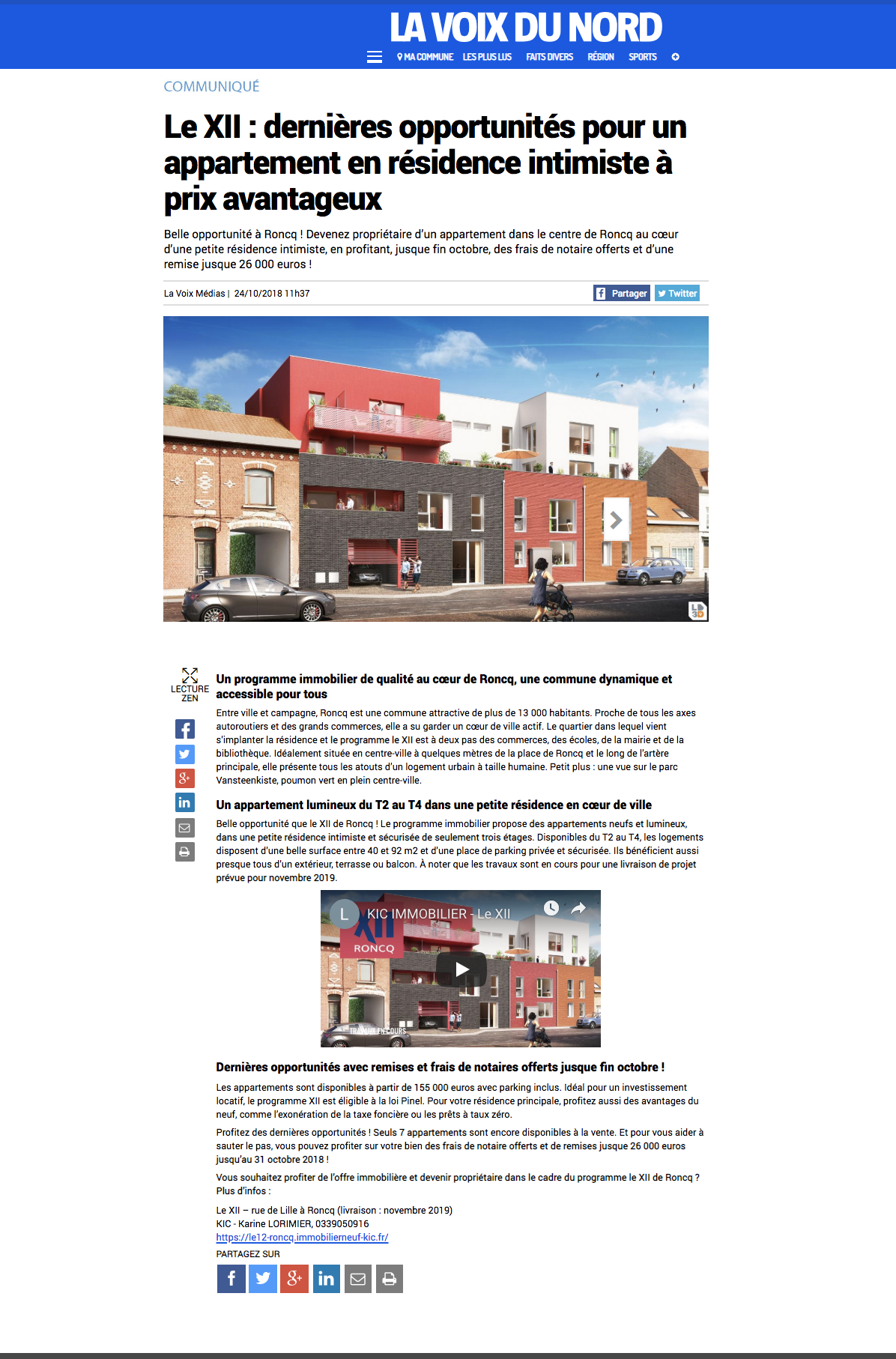 LA VOIX DU NORD

MA COMMUNE LES PLUS LUS FAITS DIVERS RÉGION SPORTS

COMMUNIQUÉ

Le XII : dernières opportunités pour un appartement en résidence intimiste à prix avantageux

Belle opportunité à Roncq ! Devenez propriétaire d'un appartement dans le centre de Roncq au cœur d'une petite résidence intimiste, en profitant, jusque fin octobre, des frais de notaire offerts et d'une remise jusque 26 000 euros !

La Voix Médias | 24/10/2018 11h37

Partager Twitter

LECTURE ZEN

Un programme immobilier de qualité au cœur de Roncq, une commune dynamique et accessible pour tous

Entre ville et campagne, Roncq est une commune attractive de plus de 13 000 habitants. Proche de tous les axes autoroutiers et des grands commerces, elle a su garder un cœur de ville actif. Le quartier dans lequel vient s'implanter la résidence et le programme le XII est à deux pas des commerces, des écoles, de la mairie et de la bibliothèque. Idéalement située en centre-ville à quelques mètres de la place de Roncq et le long de l'artère principale, elle présente tous les atouts d'un logement urbain à taille humaine. Petit plus : une vue sur le parc Vansteenkiste, poumon vert en plein centre-ville.

Un appartement lumineux du T2 au T4 dans une petite résidence en cœur de ville

Belle opportunité que le XII de Roncq ! Le programme immobilier propose des appartements neufs et lumineux, dans une petite résidence intimiste et sécurisée de seulement trois étages. Disponibles du T2 au T4, les logements disposent d'une belle surface entre 40 et 92 m2 et d'une place de parking privée et sécurisée. Ils bénéficient aussi presque tous d'un extérieur, terrasse ou balcon. À noter que les travaux sont en cours pour une livraison de projet prévue pour novembre 2019.

L KIC IMMOBILIER - Le XII

XII RONCQ

TRAVAUX EN COURS

Dernières opportunités avec remises et frais de notaires offerts jusque fin octobre !

Les appartements sont disponibles à partir de 155 000 euros avec parking inclus. Idéal pour un investissement locatif, le programme XII est éligible à la loi Pinel. Pour votre résidence principale, profitez aussi des avantages du neuf, comme l'exonération de la taxe foncière ou les prêts à taux zéro.

Profitez des dernières opportunités ! Seuls 7 appartements sont encore disponibles à la vente. Et pour vous aider à sauter le pas, vous pouvez profiter sur votre bien des frais de notaire offerts et de remises jusque 26 000 euros jusqu'au 31 octobre 2018 !

Vous souhaitez profiter de l'offre immobilière et devenir propriétaire dans le cadre du programme le XII de Roncq ? Plus d'infos :

Le XII – rue de Lille à Roncq (livraison : novembre 2019)
KIC - Karine LORIMIER, 0339050916
https://le12-roncq.immobilierneuf-kic.fr/

PARTAGEZ SUR